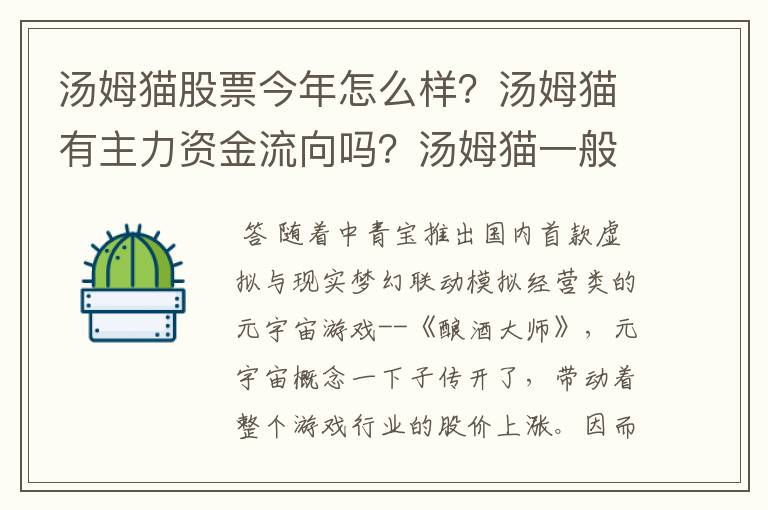 汤姆猫股票今年怎么样？汤姆猫有主力资金流向吗？汤姆猫一般

答 随着中青宝推出国内首款虚拟与现实梦幻联动模拟经营类的元宇宙游戏--《酿酒大师》，元宇宙概念一下子传开了，带动着整个游戏行业的股价上涨。因而